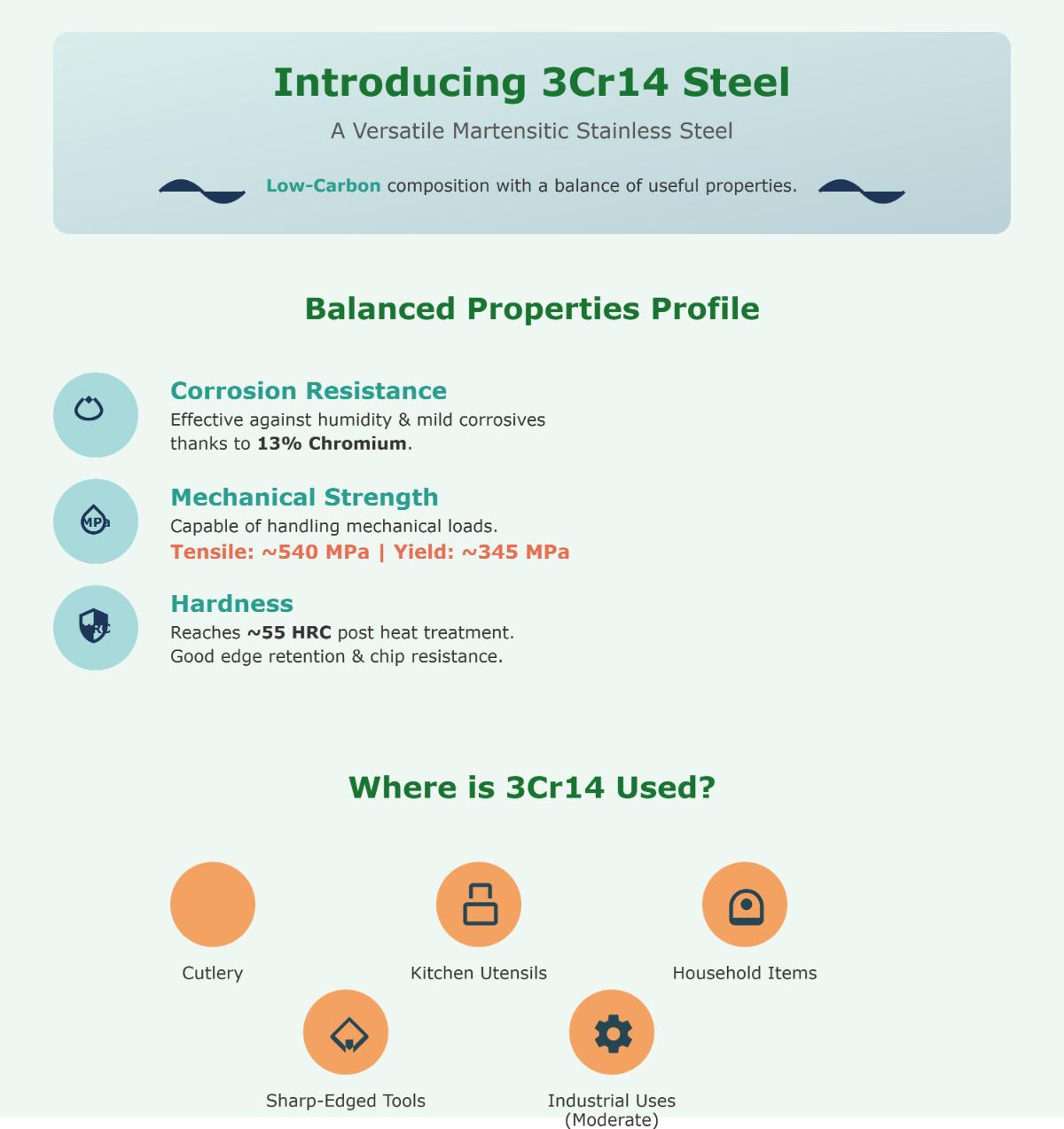 Introducing 3Cr14 Steel

A Versatile Martensitic Stainless Steel

Low-Carbon composition with a balance of useful properties.

Balanced Properties Profile

Corrosion Resistance

Effective against humidity & mild corrosives thanks to 13% Chromium.

MPa

Mechanical Strength

Capable of handling mechanical loads.

Tensile: ~540 MPa | Yield: ~345 MPa

HRC

Hardness

Reaches ~55 HRC post heat treatment.
Good edge retention & chip resistance.

Where is 3Cr14 Used?

Cutlery

Kitchen Utensils

Household Items

Sharp-Edged Tools

Industrial Uses (Moderate)